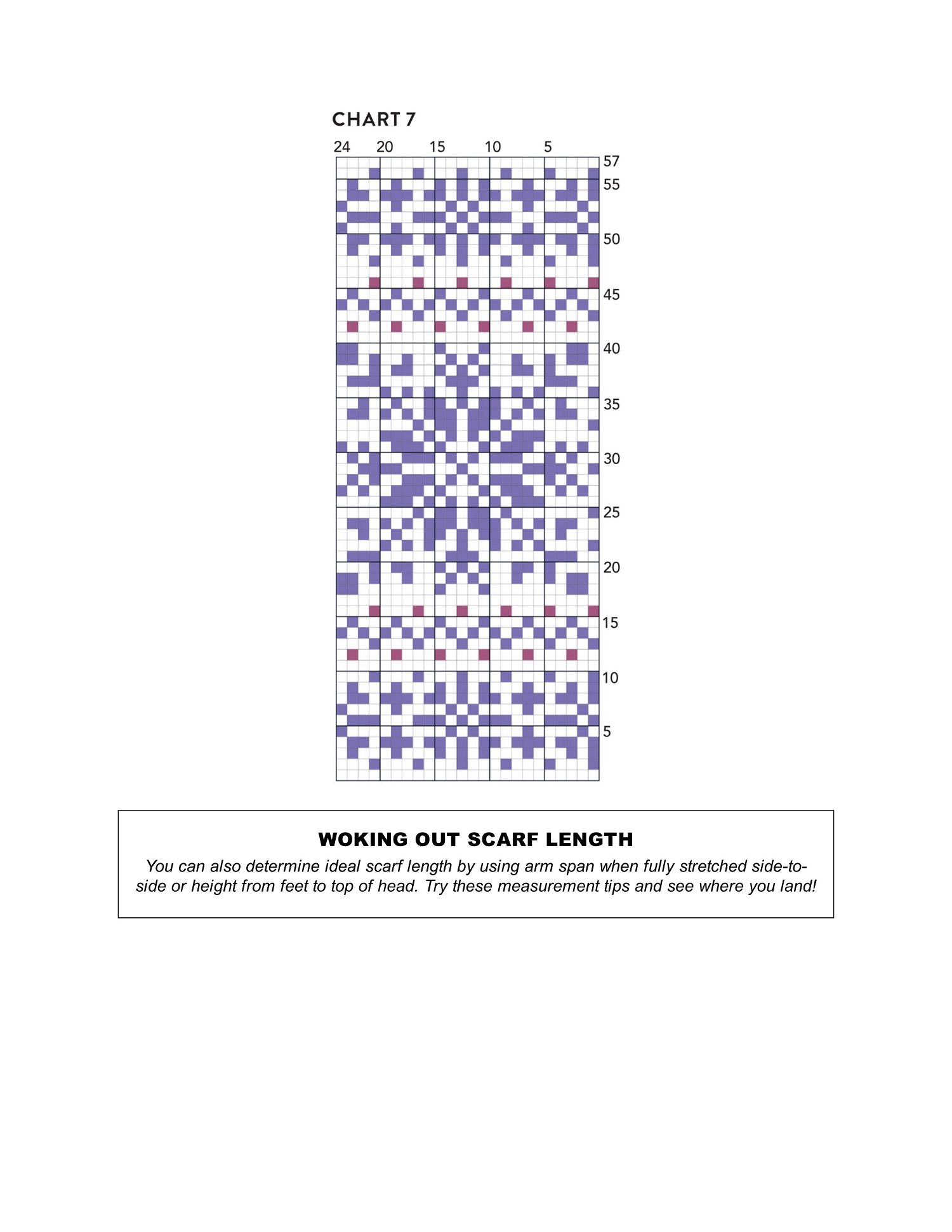 CHART 7

24 20 15 10 5

57
55
50
45
40
35
30
25
20
15
10
5

WOKING OUT SCARF LENGTH

You can also determine ideal scarf length by using arm span when fully stretched side-to-side or height from feet to top of head. Try these measurement tips and see where you land!